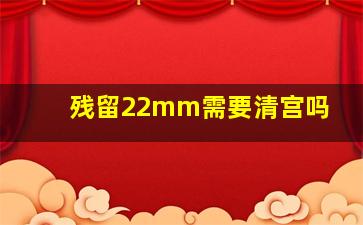 残留22mm需要清宫吗